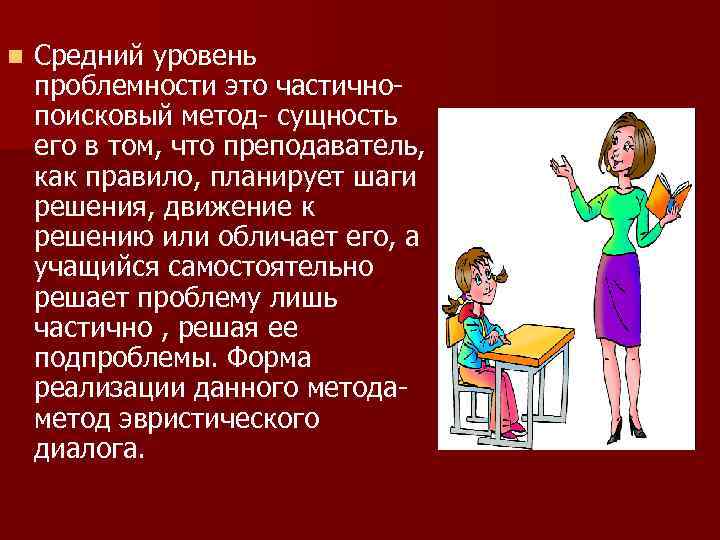 Средний уровень проблемности это частично-поисковый метод- сущность его в том, что преподаватель, как правило, планирует шаги решения, движение к решению или обличает его, а учащийся самостоятельно решает проблему лишь частично , решая ее подпроблемы. Форма реализации данного метода- метод эвристического диалога.